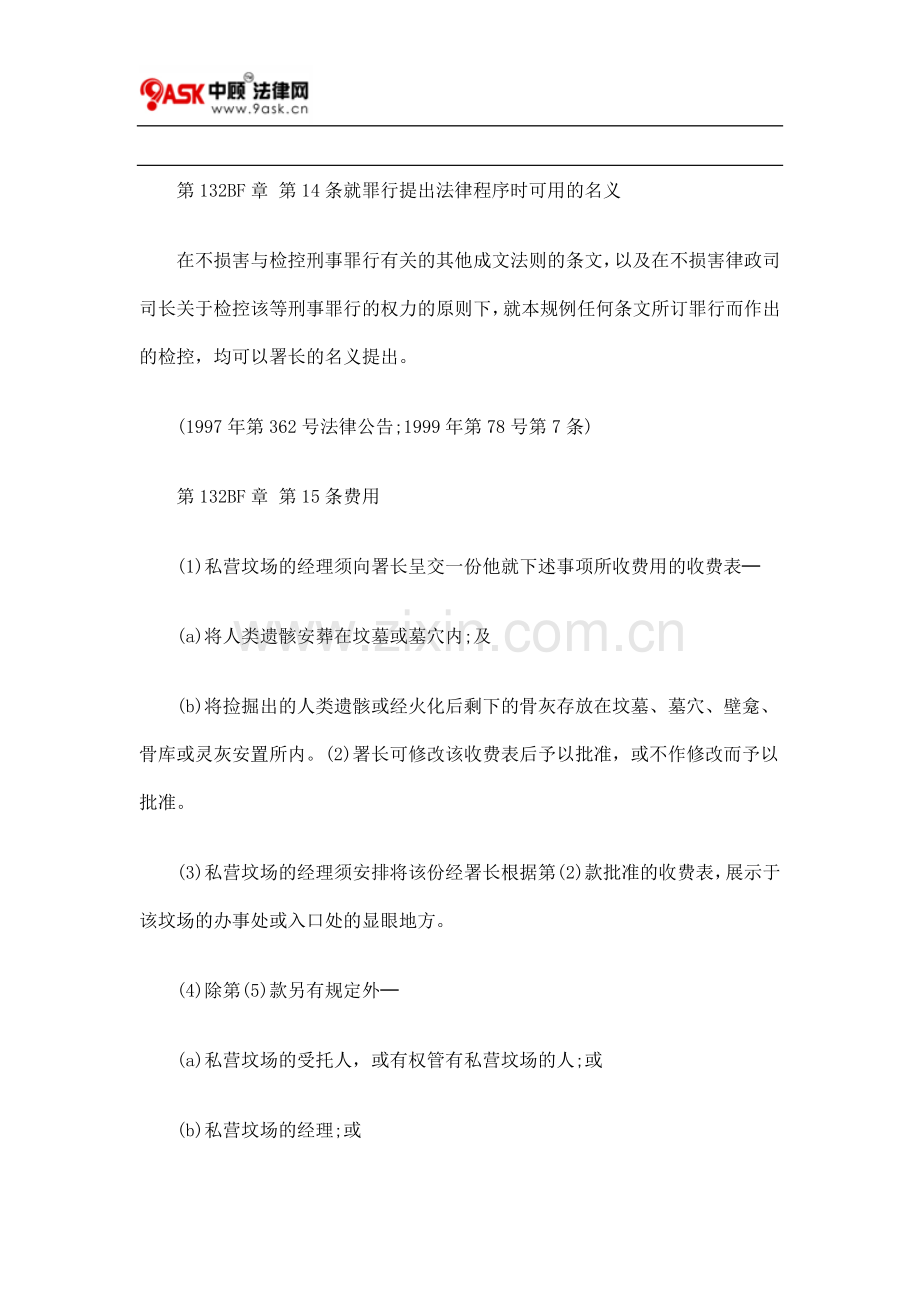 9ASK中顾法律网
www.9ask.cn

第132BF章 第14条就罪行提出法律程序时可用的名义

在不损害与检控刑事罪行有关的其他成文法则的条文，以及在不损害律政司司长关于检控该等刑事罪行的权力的原则下，就本规例任何条文所订罪行而作出的检控，均可以署长的名义提出。

(1997年第362号法律公告;1999年第78号第7条)

第132BF章 第15条费用

(1)私营坟场的经理须向署长呈交一份他就下述事项所收费用的收费表—

(a)将人类遗骸安葬在坟墓或墓穴内;及

(b)将捡掘出的人类遗骸或经火化后剩下的骨灰存放在坟墓、墓穴、壁龛、骨库或灵灰安置所内。(2)署长可修改该收费表后予以批准，或不作修改而予以批准。

(3)私营坟场的经理须安排将该份经署长根据第(2)款批准的收费表，展示于该坟场的办事处或入口处的显眼地方。

(4)除第(5)款另有规定外—

(a)私营坟场的受托人，或有权管有私营坟场的人;或

(b)私营坟场的经理;或

www.zixin.com.cn